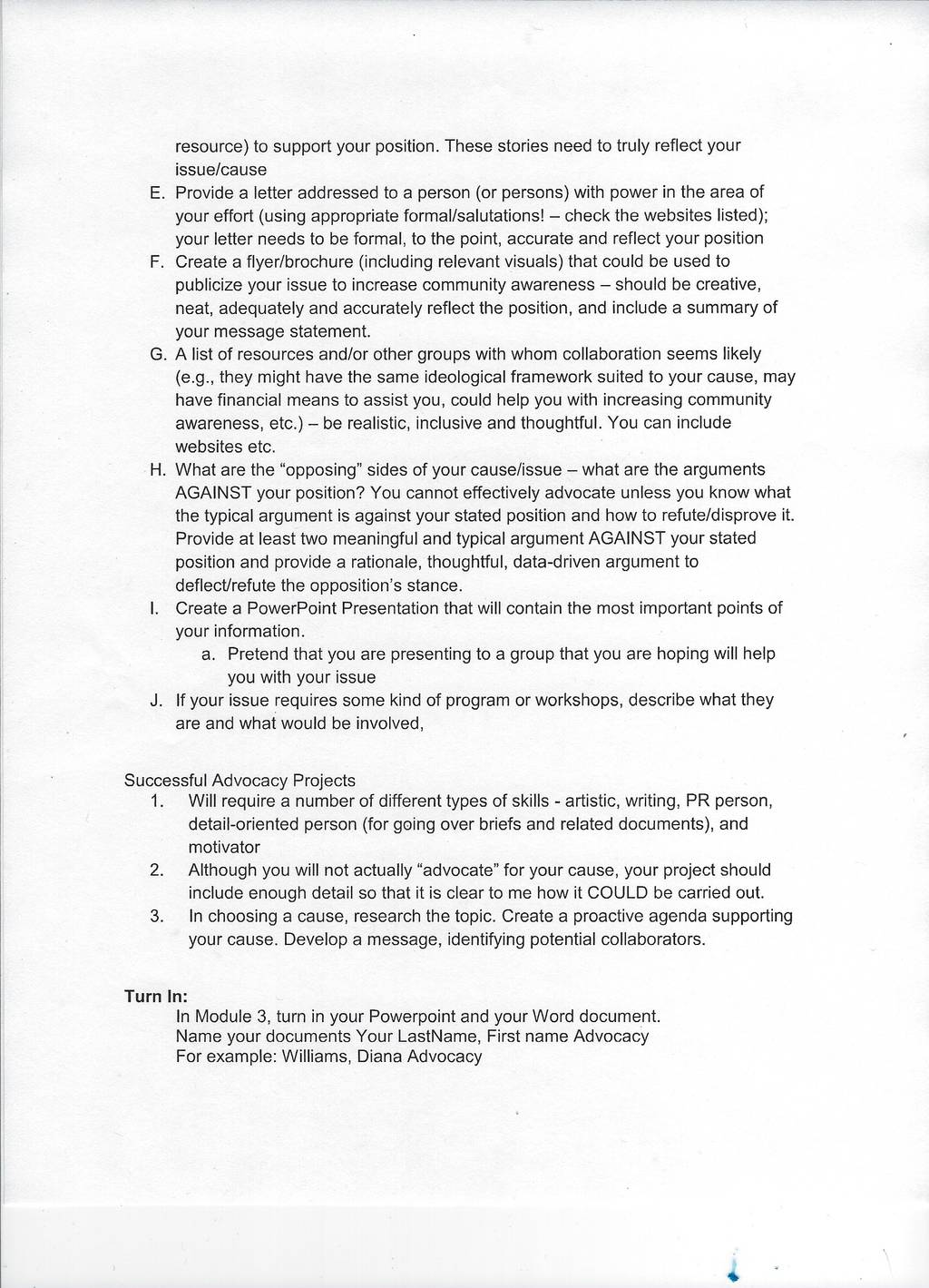 resource) to support your position. These stories need to truly reflect your issue/cause

E. Provide a letter addressed to a person (or persons) with power in the area of your effort (using appropriate formal/salutations! – check the websites listed); your letter needs to be formal, to the point, accurate and reflect your position

F. Create a flyer/brochure (including relevant visuals) that could be used to publicize your issue to increase community awareness – should be creative, neat, adequately and accurately reflect the position, and include a summary of your message statement.

G. A list of resources and/or other groups with whom collaboration seems likely (e.g., they might have the same ideological framework suited to your cause, may have financial means to assist you, could help you with increasing community awareness, etc.) – be realistic, inclusive and thoughtful. You can include websites etc.

H. What are the "opposing" sides of your cause/issue – what are the arguments AGAINST your position? You cannot effectively advocate unless you know what the typical argument is against your stated position and how to refute/disprove it. Provide at least two meaningful and typical argument AGAINST your stated position and provide a rationale, thoughtful, data-driven argument to deflect/refute the opposition's stance.

I. Create a PowerPoint Presentation that will contain the most important points of your information.

a. Pretend that you are presenting to a group that you are hoping will help you with your issue

J. If your issue requires some kind of program or workshops, describe what they are and what would be involved,

Successful Advocacy Projects

1. Will require a number of different types of skills - artistic, writing, PR person, detail-oriented person (for going over briefs and related documents), and motivator

2. Although you will not actually "advocate" for your cause, your project should include enough detail so that it is clear to me how it COULD be carried out.

3. In choosing a cause, research the topic. Create a proactive agenda supporting your cause. Develop a message, identifying potential collaborators.

Turn In:

In Module 3, turn in your Powerpoint and your Word document.
Name your documents Your LastName, First name Advocacy
For example: Williams, Diana Advocacy